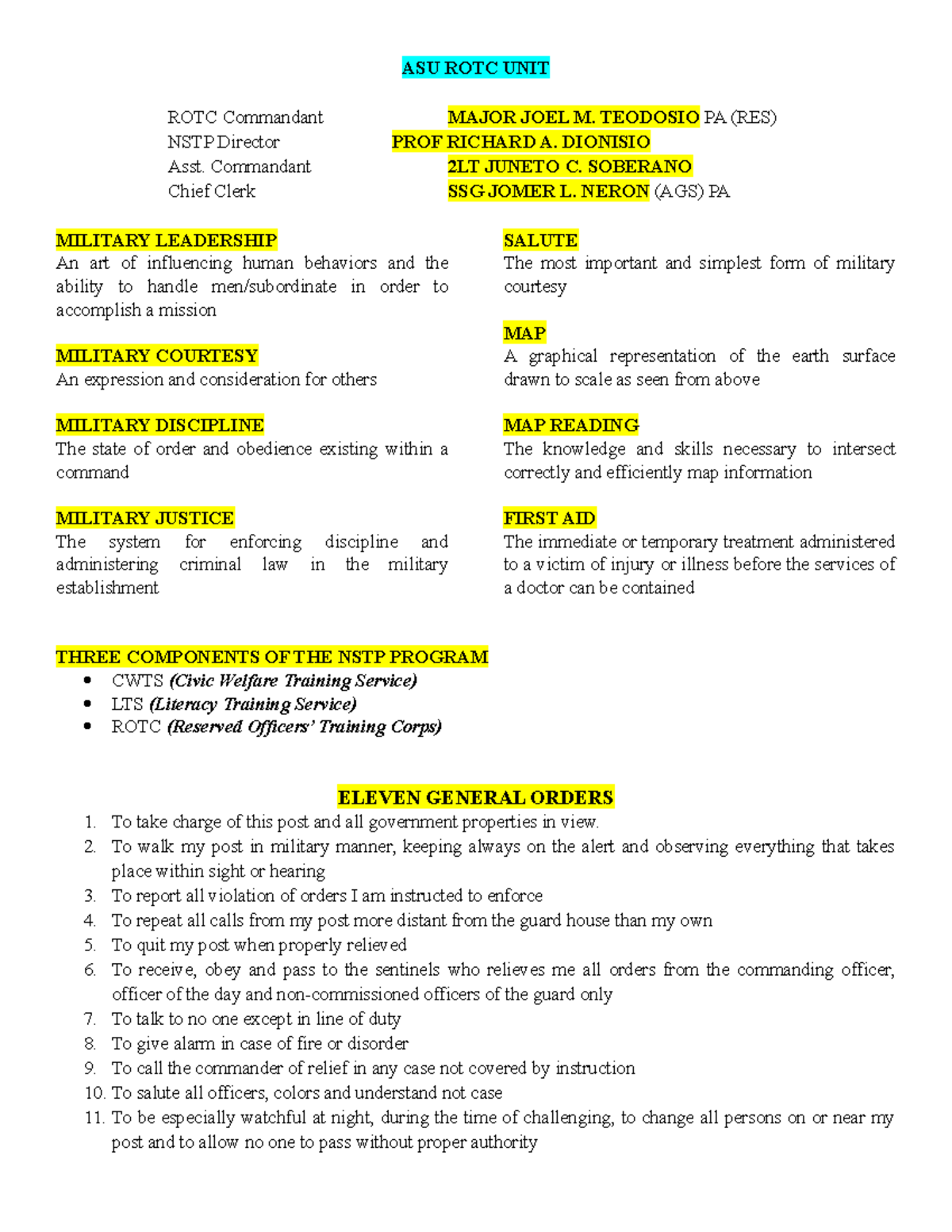 ASU ROTC UNIT

ROTC Commandant MAJOR JOEL M. TEODOSIO PA (RES)
NSTP Director PROF RICHARD A. DIONISIO
Asst. Commandant 2LT JUNETO C. SOBERANO
Chief Clerk SSG JOMER L. NERON (AGS) PA

MILITARY LEADERSHIP
An art of influencing human behaviors and the ability to handle men/subordinate in order to accomplish a mission

MILITARY COURTESY
An expression and consideration for others

MILITARY DISCIPLINE
The state of order and obedience existing within a command

MILITARY JUSTICE
The system for enforcing discipline and administering criminal law in the military establishment

SALUTE
The most important and simplest form of military courtesy

MAP
A graphical representation of the earth surface drawn to scale as seen from above

MAP READING
The knowledge and skills necessary to intersect correctly and efficiently map information

FIRST AID
The immediate or temporary treatment administered to a victim of injury or illness before the services of a doctor can be contained

THREE COMPONENTS OF THE NSTP PROGRAM
• CWTS (Civic Welfare Training Service)
• LTS (Literacy Training Service)
• ROTC (Reserved Officers' Training Corps)

ELEVEN GENERAL ORDERS
1. To take charge of this post and all government properties in view.
2. To walk my post in military manner, keeping always on the alert and observing everything that takes place within sight or hearing
3. To report all violation of orders I am instructed to enforce
4. To repeat all calls from my post more distant from the guard house than my own
5. To quit my post when properly relieved
6. To receive, obey and pass to the sentinels who relieves me all orders from the commanding officer, officer of the day and non-commissioned officers of the guard only
7. To talk to no one except in line of duty
8. To give alarm in case of fire or disorder
9. To call the commander of relief in any case not covered by instruction
10. To salute all officers, colors and understand not case
11. To be especially watchful at night, during the time of challenging, to change all persons on or near my post and to allow no one to pass without proper authority